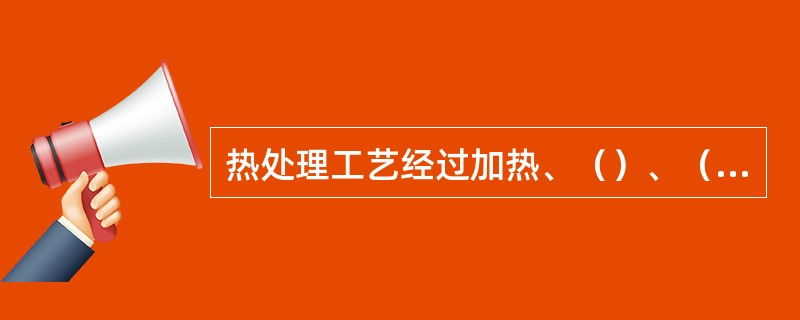 热处理工艺经过加热、（）、（...